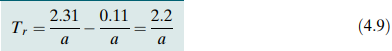 $T_r = \frac{2.31}{a} - \frac{0.11}{a} = \frac{2.2}{a}$ (4.9)